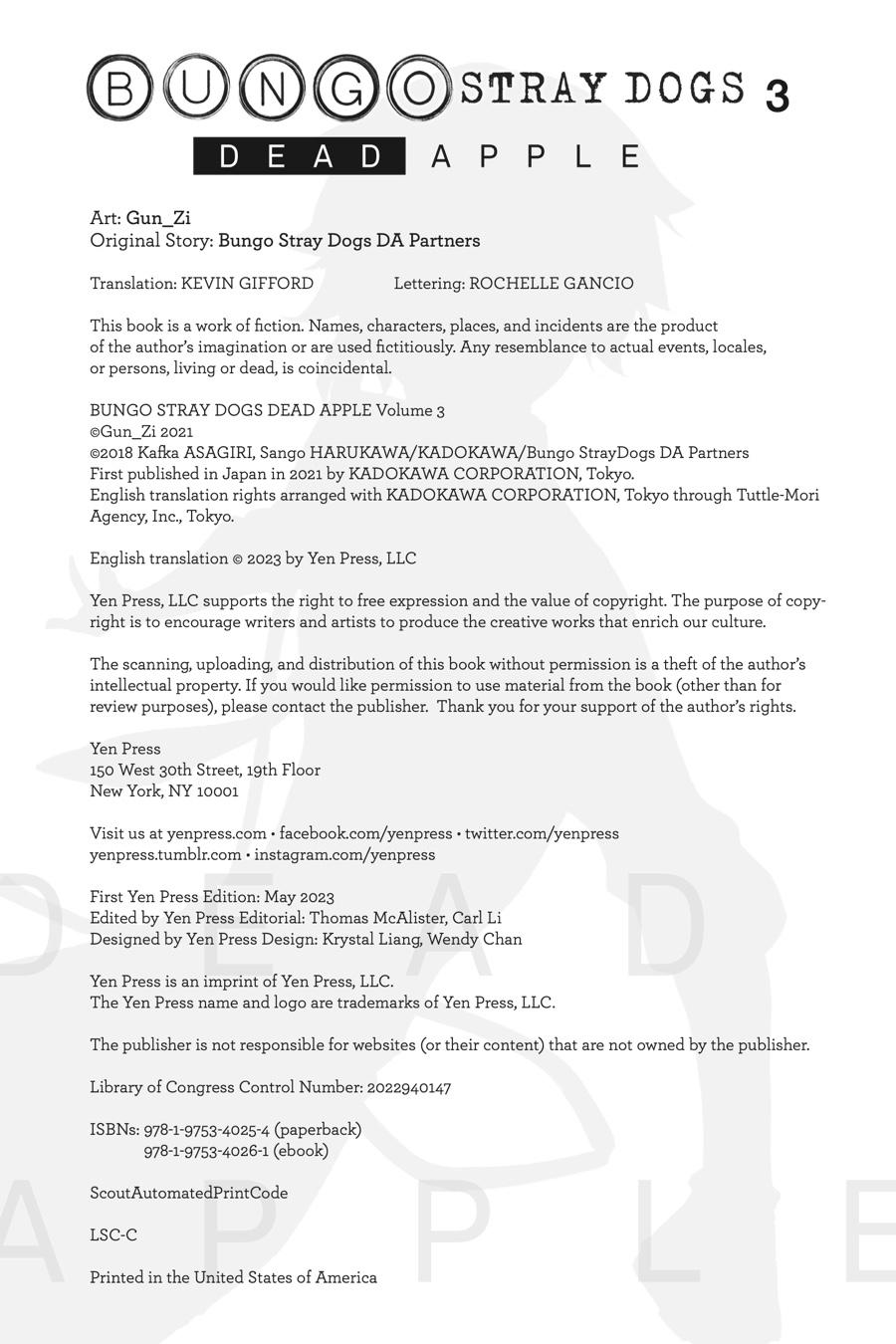 BUNGO STRAY DOGS 3
DEAD APPLE

Art: Gun_Zi
Original Story: Bungo Stray Dogs DA Partners

Translation: KEVIN GIFFORD Lettering: ROCHELLE GANCIO

This book is a work of fiction. Names, characters, places, and incidents are the product of the author's imagination or are used fictitiously. Any resemblance to actual events, locales, or persons, living or dead, is coincidental.

BUNGO STRAY DOGS DEAD APPLE Volume 3
©Gun_Zi 2021
©2018 Kafka ASAGIRI, Sango HARUKAWA/KADOKAWA/Bungo StrayDogs DA Partners
First published in Japan in 2021 by KADOKAWA CORPORATION, Tokyo.
English translation rights arranged with KADOKAWA CORPORATION, Tokyo through Tuttle-Mori Agency, Inc., Tokyo.

English translation © 2023 by Yen Press, LLC

Yen Press, LLC supports the right to free expression and the value of copyright. The purpose of copyright is to encourage writers and artists to produce the creative works that enrich our culture.

The scanning, uploading, and distribution of this book without permission is a theft of the author's intellectual property. If you would like permission to use material from the book (other than for review purposes), please contact the publisher. Thank you for your support of the author's rights.

Yen Press
150 West 30th Street, 19th Floor
New York, NY 10001

Visit us at yenpress.com • facebook.com/yenpress • twitter.com/yenpress
yenpress.tumblr.com • instagram.com/yenpress

First Yen Press Edition: May 2023
Edited by Yen Press Editorial: Thomas McAlister, Carl Li
Designed by Yen Press Design: Krystal Liang, Wendy Chan

Yen Press is an imprint of Yen Press, LLC.
The Yen Press name and logo are trademarks of Yen Press, LLC.

The publisher is not responsible for websites (or their content) that are not owned by the publisher.

Library of Congress Control Number: 2022940147

ISBNs: 978-1-9753-4025-4 (paperback)
978-1-9753-4026-1 (ebook)

ScoutAutomatedPrintCode

LSC-C

Printed in the United States of America

DEAD
APPLE